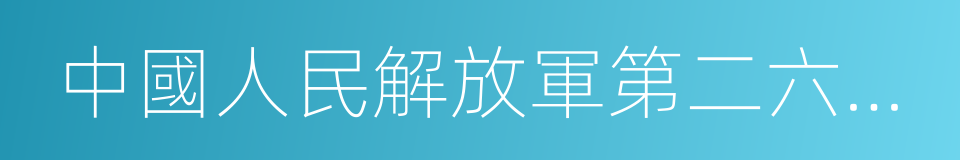 中國人民解放軍第二六...